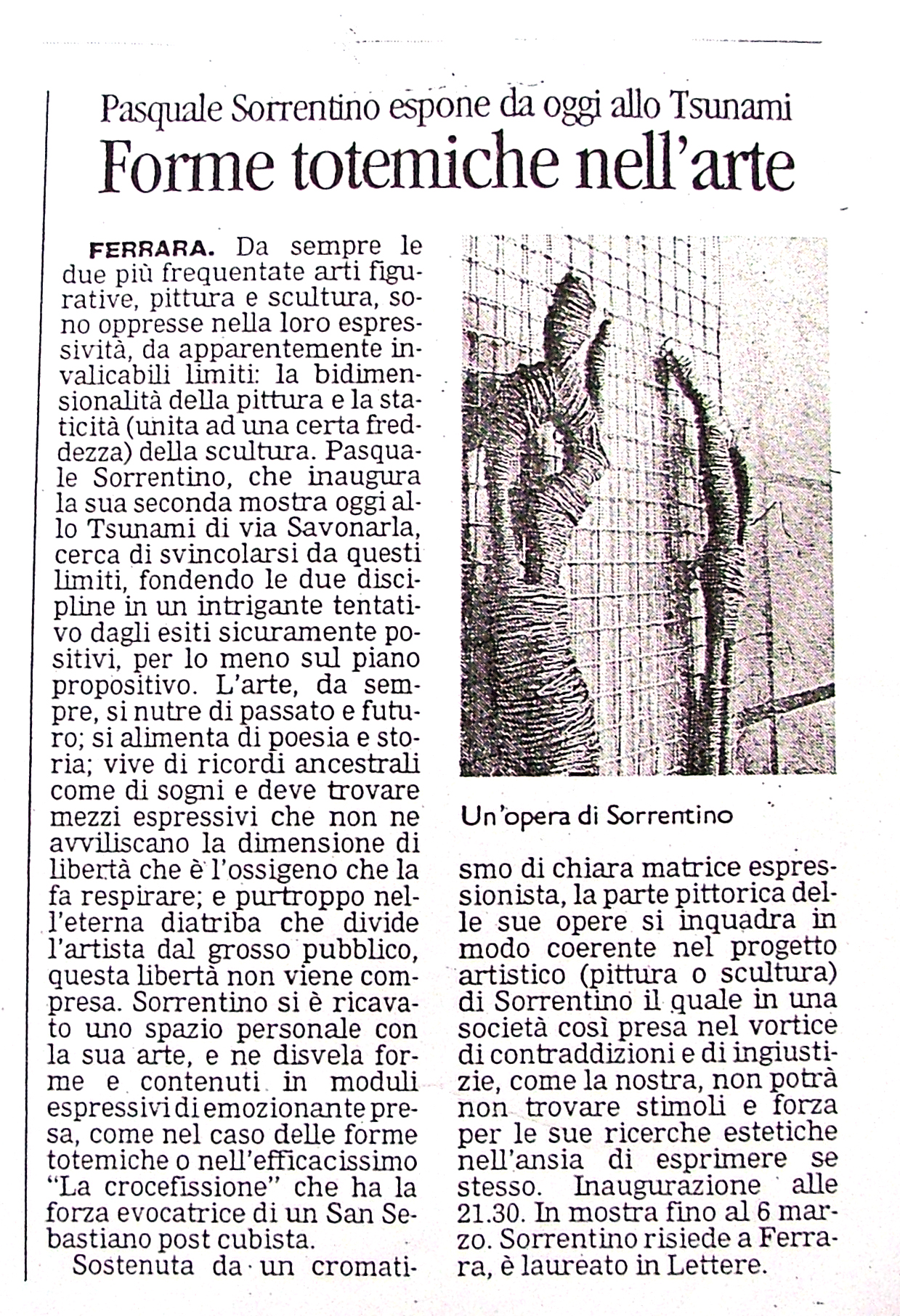 Pasquale Sorrentino espone da oggi allo Tsunami
Forme totemiche nell'arte

FERRARA. Da sempre le due più frequentate arti figurative, pittura e scultura, sono oppresse nella loro espressività, da apparentemente invalicabili limiti: la bidimensionalità della pittura e la staticità (unita ad una certa freddezza) della scultura. Pasquale Sorrentino, che inaugura la sua seconda mostra oggi allo Tsunami di via Savonarla, cerca di svincolarsi da questi limiti, fondendo le due discipline in un intrigante tentativo dagli esiti sicuramente positivi, per lo meno sul piano propositivo. L'arte, da sempre, si nutre di passato e futuro; si alimenta di poesia e storia; vive di ricordi ancestrali come di sogni e deve trovare mezzi espressivi che non ne avviliscano la dimensione di libertà che è l'ossigeno che la fa respirare; e purtroppo nell'eterna diatriba che divide l'artista dal grosso pubblico, questa libertà non viene compresa. Sorrentino si è ricavato uno spazio personale con la sua arte, e ne disvela forme e contenuti in moduli espressivi di emozionante presa, come nel caso delle forme totemiche o nell'efficacissimo "La crocefissione" che ha la forza evocatrice di un San Sebastiano post cubista.

Sostenuta da un cromatismo di chiara matrice espressionista, la parte pittorica delle sue opere si inquadra in modo coerente nel progetto artistico (pittura o scultura) di Sorrentino il quale in una società così presa nel vortice di contraddizioni e di ingiustizie, come la nostra, non potrà non trovare stimoli e forza per le sue ricerche estetiche nell'ansia di esprimere se stesso. Inaugurazione alle 21.30. In mostra fino al 6 marzo. Sorrentino risiede a Ferrara, è laureato in Lettere.

Un'opera di Sorrentino